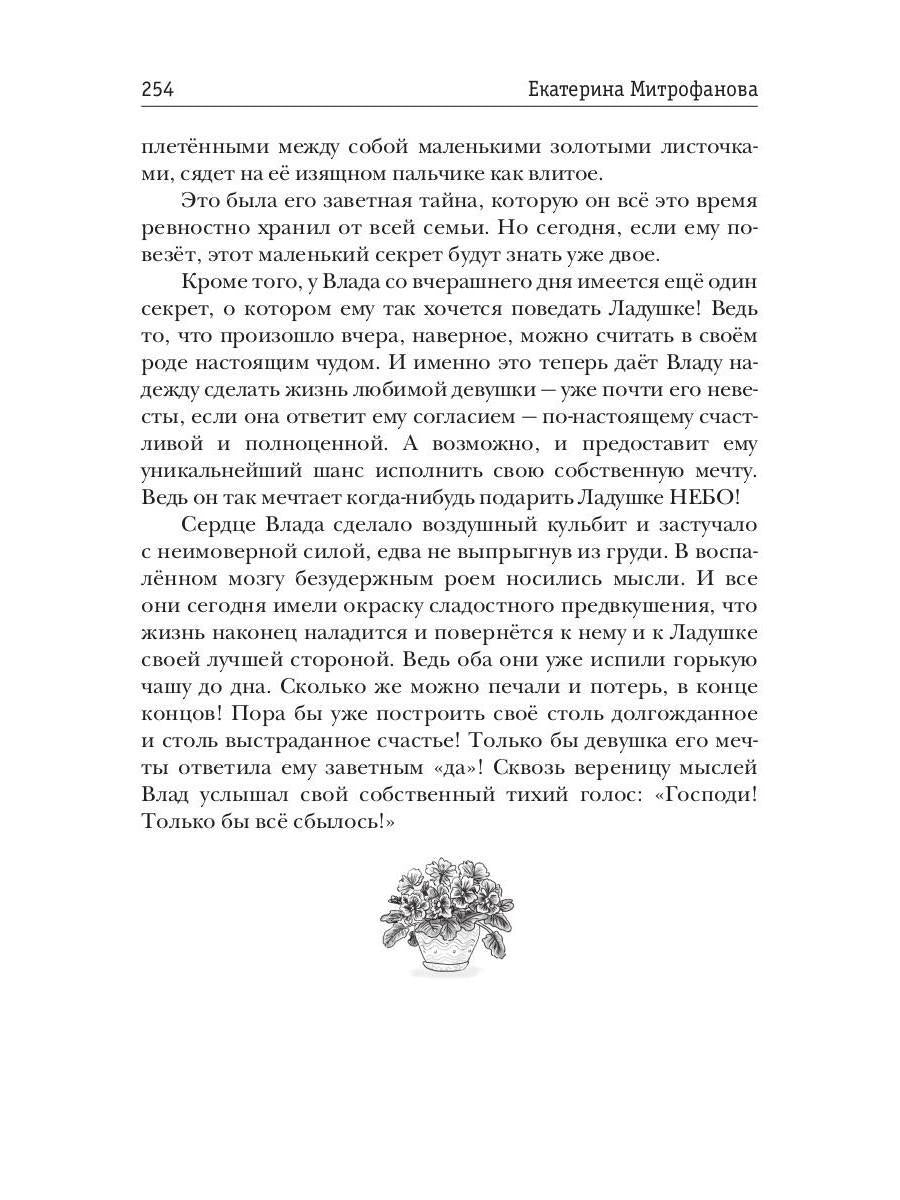 254 Екатерина Митрофанова

плетёнными между собой маленькими золотыми листочками, сядет на её изящном пальчике как влитое.

Это была его заветная тайна, которую он всё это время ревностно хранил от всей семьи. Но сегодня, если ему повезёт, этот маленький секрет будут знать уже двое.

Кроме того, у Влада со вчерашнего дня имеется ещё один секрет, о котором ему так хочется поведать Ладушке! Ведь то, что произошло вчера, наверное, можно считать в своём роде настоящим чудом. И именно это теперь даёт Владу надежду сделать жизнь любимой девушки — уже почти его невесты, если она ответит ему согласием — по-настоящему счастливой и полноценной. А возможно, и предоставит ему уникальнейший шанс исполнить свою собственную мечту. Ведь он так мечтает когда-нибудь подарить Ладушке НЕБО!

Сердце Влада сделало воздушный кульбит и застучало с неимоверной силой, едва не выпрыгнув из груди. В воспалённом мозгу безудержным роем носились мысли. И все они сегодня имели окраску сладостного предвкушения, что жизнь наконец наладится и повернётся к нему и к Ладушке своей лучшей стороной. Ведь оба они уже испили горькую чашу до дна. Сколько же можно печали и потерь, в конце концов! Пора бы уже построить своё столь долгожданное и столь выстраданное счастье! Только бы девушка его мечты ответила ему заветным «да»! Сквозь вереницу мыслей Влад услышал свой собственный тихий голос: «Господи! Только бы всё сбылось!»